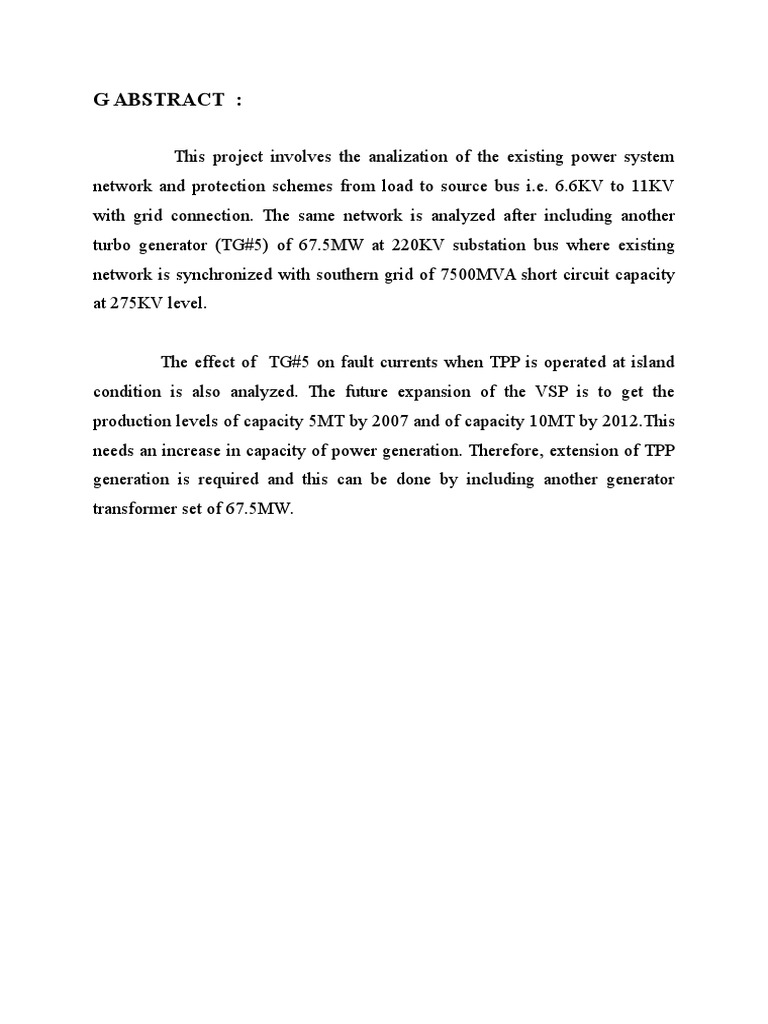 G ABSTRACT :

This project involves the analization of the existing power system network and protection schemes from load to source bus i.e. 6.6KV to 11KV with grid connection. The same network is analyzed after including another turbo generator (TG#5) of 67.5MW at 220KV substation bus where existing network is synchronized with southern grid of 7500MVA short circuit capacity at 275KV level.

The effect of TG#5 on fault currents when TPP is operated at island condition is also analyzed. The future expansion of the VSP is to get the production levels of capacity 5MT by 2007 and of capacity 10MT by 2012.This needs an increase in capacity of power generation. Therefore, extension of TPP generation is required and this can be done by including another generator transformer set of 67.5MW.